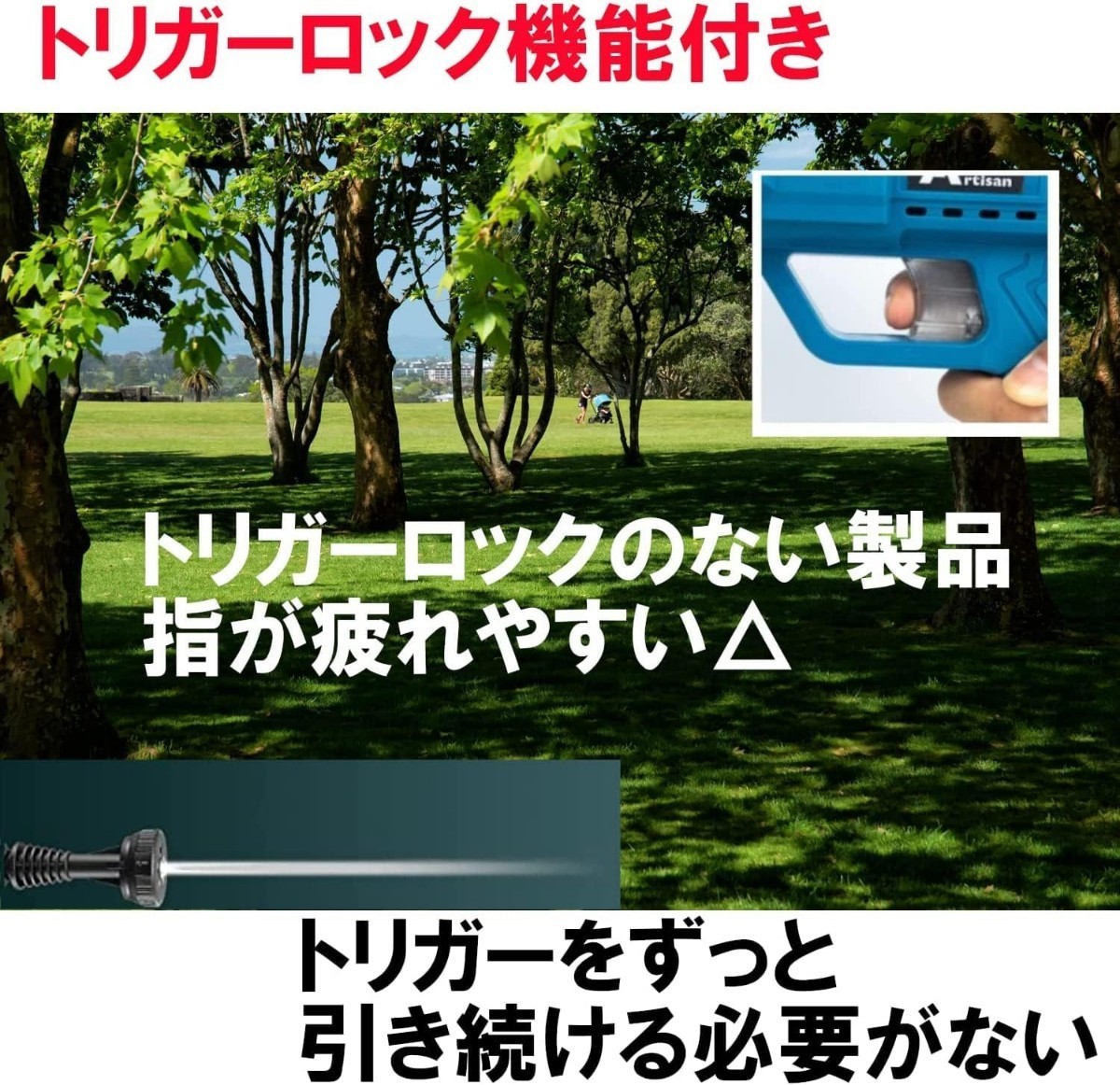 トリガーロック機能付き

Artisan

トリガーロックのない製品
指が疲れやすい△

トリガーをずっと
引き続ける必要がない